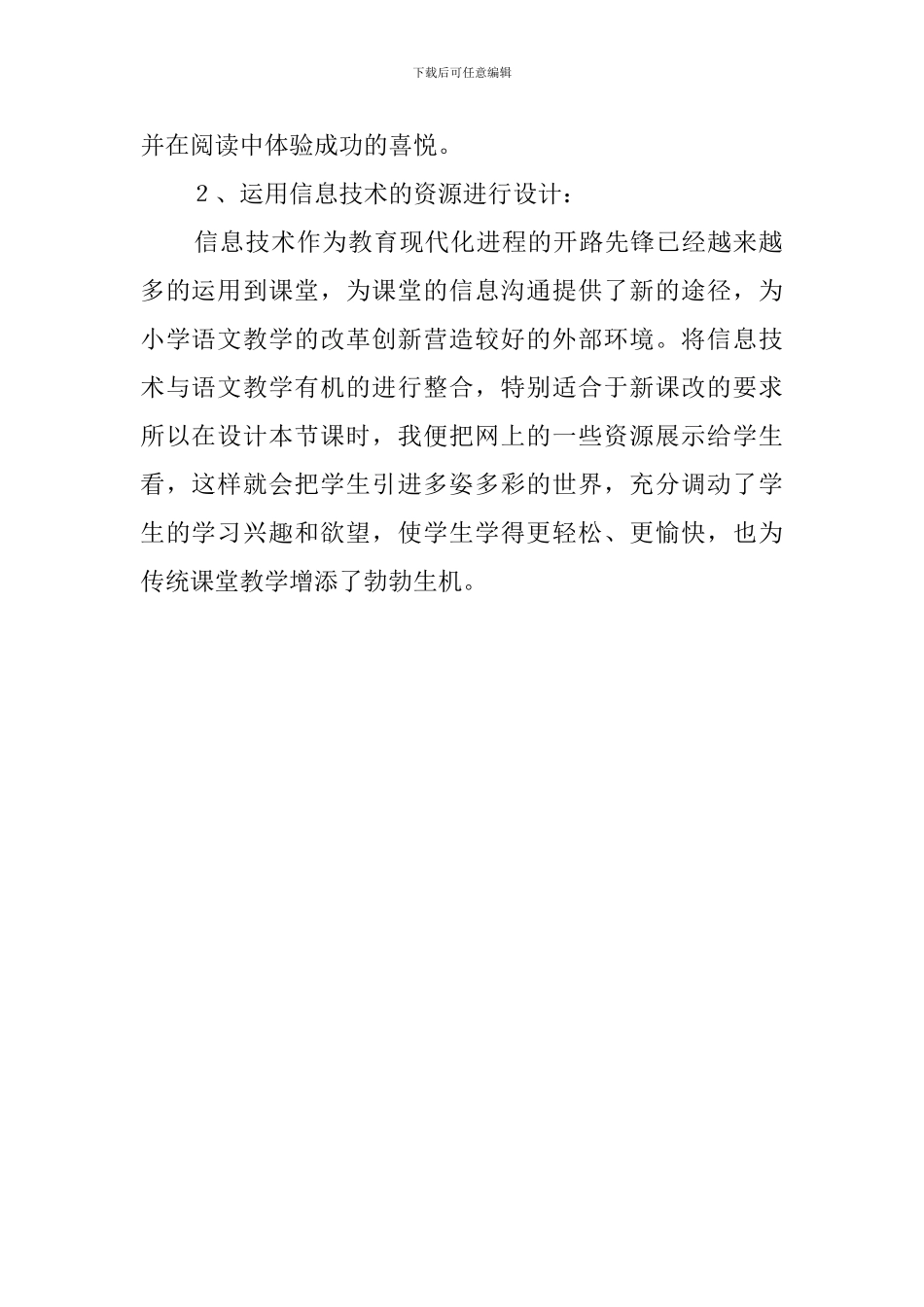 下载后可任意编辑

并在阅读中体验成功的喜悦。

2、运用信息技术的资源进行设计：

信息技术作为教育现代化进程的开路先锋已经越来越多的运用到课堂，为课堂的信息沟通提供了新的途径，为小学语文教学的改革创新营造较好的外部环境。将信息技术与语文教学有机的进行整合，特别适合于新课改的要求所以在设计本节课时，我便把网上的一些资源展示给学生看，这样就会把学生引进多姿多彩的世界，充分调动了学生的学习兴趣和欲望，使学生学得更轻松、更愉快，也为传统课堂教学增添了勃勃生机。